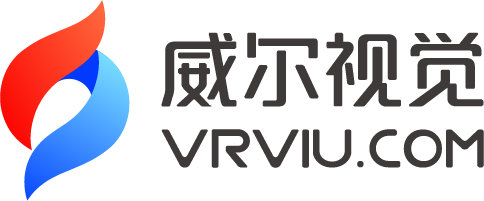 威尔视觉
VRVIU.COM